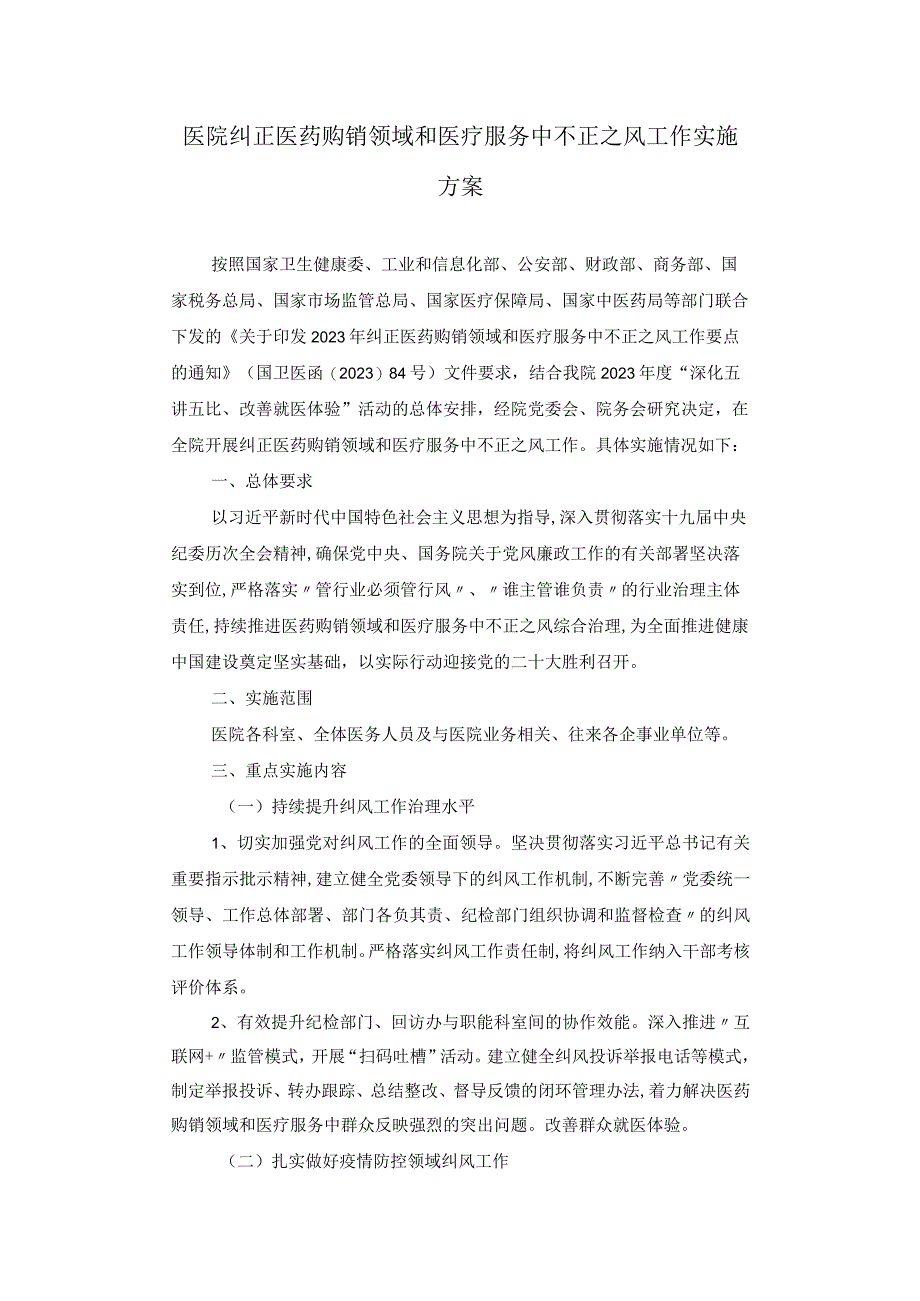 医院纠正医药购销领域和医疗服务中不正之风工作实施方案

按照国家卫生健康委、工业和信息化部、公安部、财政部、商务部、国家税务总局、国家市场监管总局、国家医疗保障局、国家中医药局等部门联合下发的《关于印发2023年纠正医药购销领域和医疗服务中不正之风工作要点的通知》（国卫医函（2023）84号）文件要求，结合我院2023年度“深化五讲五比、改善就医体验”活动的总体安排，经院党委会、院务会研究决定，在全院开展纠正医药购销领域和医疗服务中不正之风工作。具体实施情况如下：

一、总体要求

以习近平新时代中国特色社会主义思想为指导，深入贯彻落实十九届中央纪委历次全会精神，确保党中央、国务院关于党风廉政工作的有关部署坚决落实到位，严格落实〃管行业必须管行风〃、〃谁主管谁负责〃的行业治理主体责任，持续推进医药购销领域和医疗服务中不正之风综合治理，为全面推进健康中国建设奠定坚实基础，以实际行动迎接党的二十大胜利召开。

二、实施范围

医院各科室、全体医务人员及与医院业务相关、往来各企事业单位等。

三、重点实施内容

（一）持续提升纠风工作治理水平

1、切实加强党对纠风工作的全面领导。坚决贯彻落实习近平总书记有关重要指示批示精神，建立健全党委领导下的纠风工作机制，不断完善〃党委统一领导、工作总体部署、部门各负其责、纪检部门组织协调和监督检查〃的纠风工作领导体制和工作机制。严格落实纠风工作责任制，将纠风工作纳入干部考核评价体系。

2、有效提升纪检部门、回访办与职能科室间的协作效能。深入推进〃互联网+〃监管模式，开展“扫码吐槽”活动。建立健全纠风投诉举报电话等模式，制定举报投诉、转办跟踪、总结整改、督导反馈的闭环管理办法，着力解决医药购销领域和医疗服务中群众反映强烈的突出问题。改善群众就医体验。

（二）扎实做好疫情防控领域纠风工作